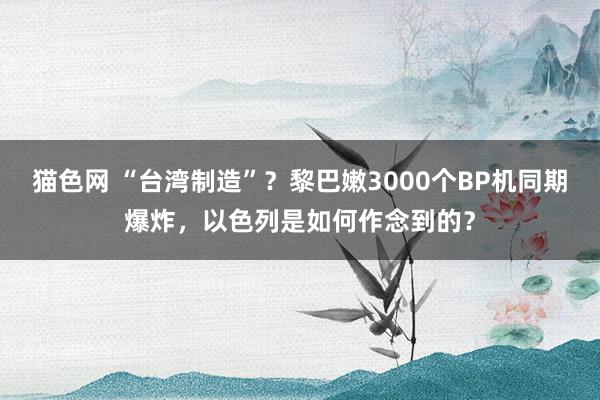 猫色网 “台湾制造”？黎巴嫩3000个BP机同期爆炸，以色列是如何作念到的？